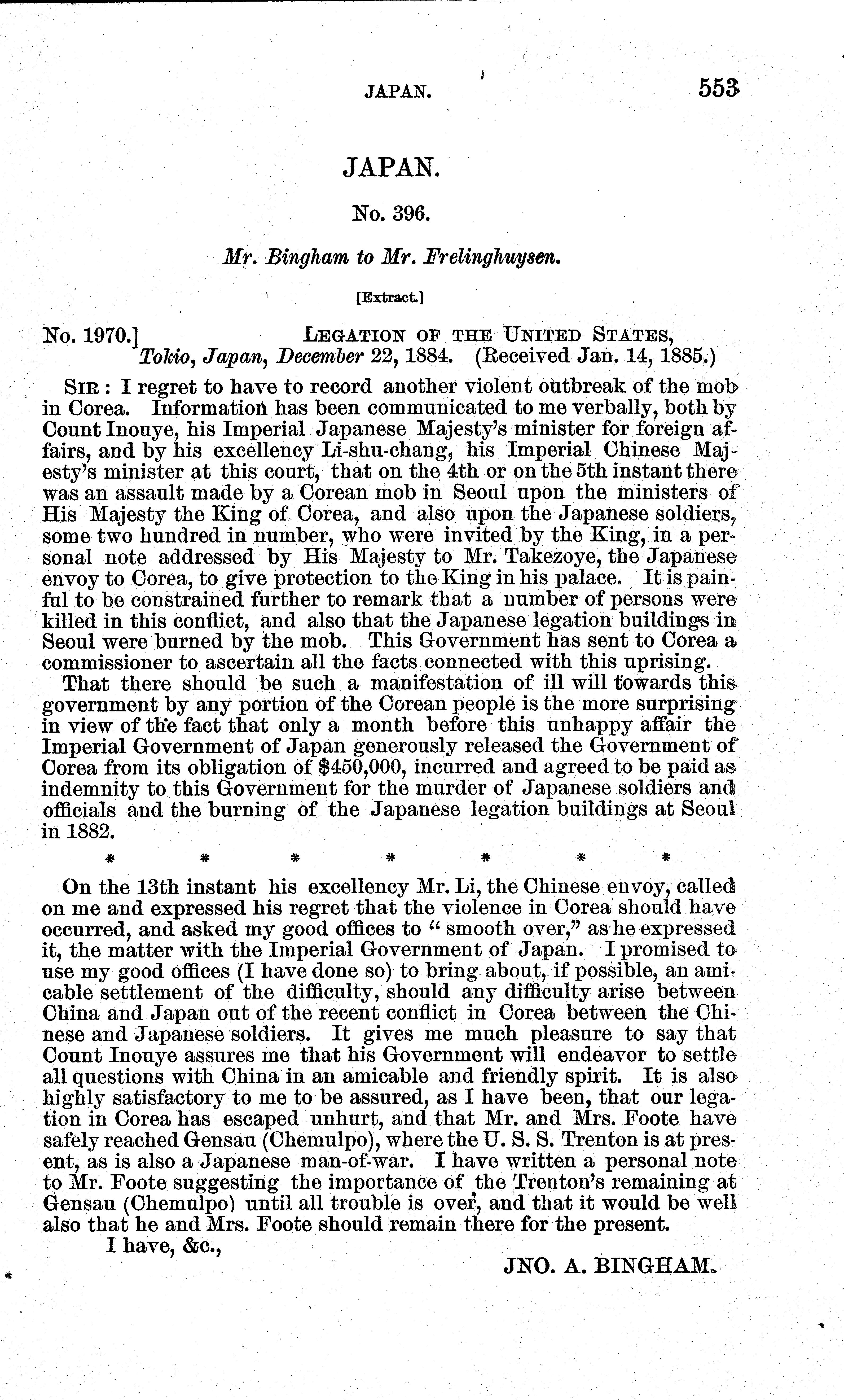 JAPAN. 553

JAPAN.

No. 396.

Mr. Bingham to Mr. Frelinghuysen.

[Extract.]

No. 1970.] LEGATION OF THE UNITED STATES, Tokio, Japan, December 22, 1884. (Received Jan. 14, 1885.)

SIR: I regret to have to record another violent outbreak of the mob in Corea. Information has been communicated to me verbally, both by Count Inouye, his Imperial Japanese Majesty's minister for foreign affairs, and by his excellency Li-shu-chang, his Imperial Chinese Majesty's minister at this court, that on the 4th or on the 5th instant there was an assault made by a Corean mob in Seoul upon the ministers of His Majesty the King of Corea, and also upon the Japanese soldiers, some two hundred in number, who were invited by the King, in a personal note addressed by His Majesty to Mr. Takezoye, the Japanese envoy to Corea, to give protection to the King in his palace. It is painful to be constrained further to remark that a number of persons were killed in this conflict, and also that the Japanese legation buildings in Seoul were burned by the mob. This Government has sent to Corea a commissioner to ascertain all the facts connected with this uprising.

That there should be such a manifestation of ill will towards this government by any portion of the Corean people is the more surprising in view of the fact that only a month before this unhappy affair the Imperial Government of Japan generously released the Government of Corea from its obligation of $450,000, incurred and agreed to be paid as indemnity to this Government for the murder of Japanese soldiers and officials and the burning of the Japanese legation buildings at Seoul in 1882.

* * * * * * *

On the 13th instant his excellency Mr. Li, the Chinese envoy, called on me and expressed his regret that the violence in Corea should have occurred, and asked my good offices to "smooth over," as he expressed it, the matter with the Imperial Government of Japan. I promised to use my good offices (I have done so) to bring about, if possible, an amicable settlement of the difficulty, should any difficulty arise between China and Japan out of the recent conflict in Corea between the Chinese and Japanese soldiers. It gives me much pleasure to say that Count Inouye assures me that his Government will endeavor to settle all questions with China in an amicable and friendly spirit. It is also highly satisfactory to me to be assured, as I have been, that our legation in Corea has escaped unhurt, and that Mr. and Mrs. Foote have safely reached Gensau (Chemulpo), where the U. S. S. Trenton is at present, as is also a Japanese man-of-war. I have written a personal note to Mr. Foote suggesting the importance of the Trenton's remaining at Gensau (Chemulpo) until all trouble is over, and that it would be well also that he and Mrs. Foote should remain there for the present.

I have, &c.,

JNO. A. BINGHAM.